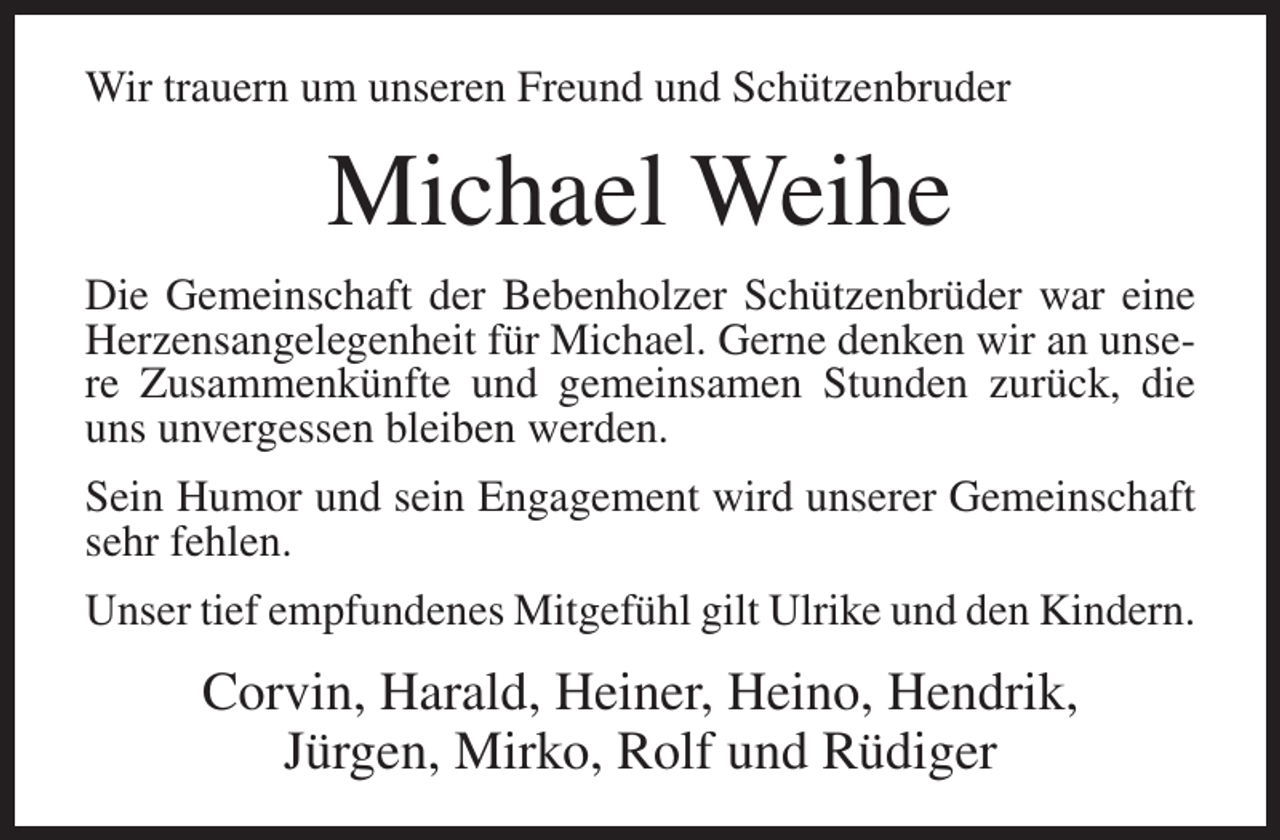 Wir trauern um unseren Freund und Schützenbruder

Michael Weihe

Die Gemeinschaft der Bebenholzer Schützenbrüder war eine Herzensangelegenheit für Michael. Gerne denken wir an unsere Zusammenkünfte und gemeinsamen Stunden zurück, die uns unvergessen bleiben werden.

Sein Humor und sein Engagement wird unserer Gemeinschaft sehr fehlen.

Unser tief empfundenes Mitgefühl gilt Ulrike und den Kindern.

Corvin, Harald, Heiner, Heino, Hendrik, Jürgen, Mirko, Rolf und Rüdiger